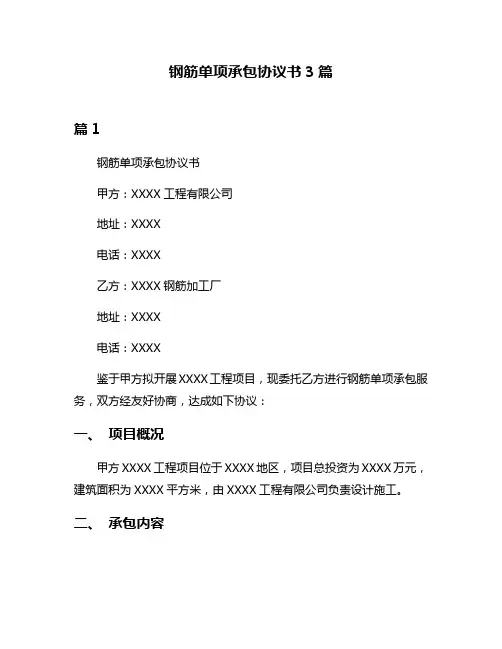 钢筋单项承包协议书 3 篇

篇 1

钢筋单项承包协议书

甲方：XXXX 工程有限公司

地址：XXXX

电话：XXXX

乙方：XXXX 钢筋加工厂

地址：XXXX

电话：XXXX

鉴于甲方拟开展 XXXX 工程项目，现委托乙方进行钢筋单项承包服务，双方经友好协商，达成如下协议：

一、 项目概况

甲方 XXXX 工程项目位于 XXXX 地区，项目总投资为 XXXX 万元，建筑面积为 XXXX 平方米，由 XXXX 工程有限公司负责设计施工。

二、 承包内容